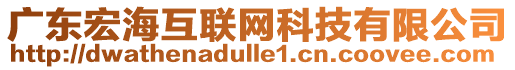 广东宏海互联网科技有限公司
http://dwathenadulle1.cn.coovee.com